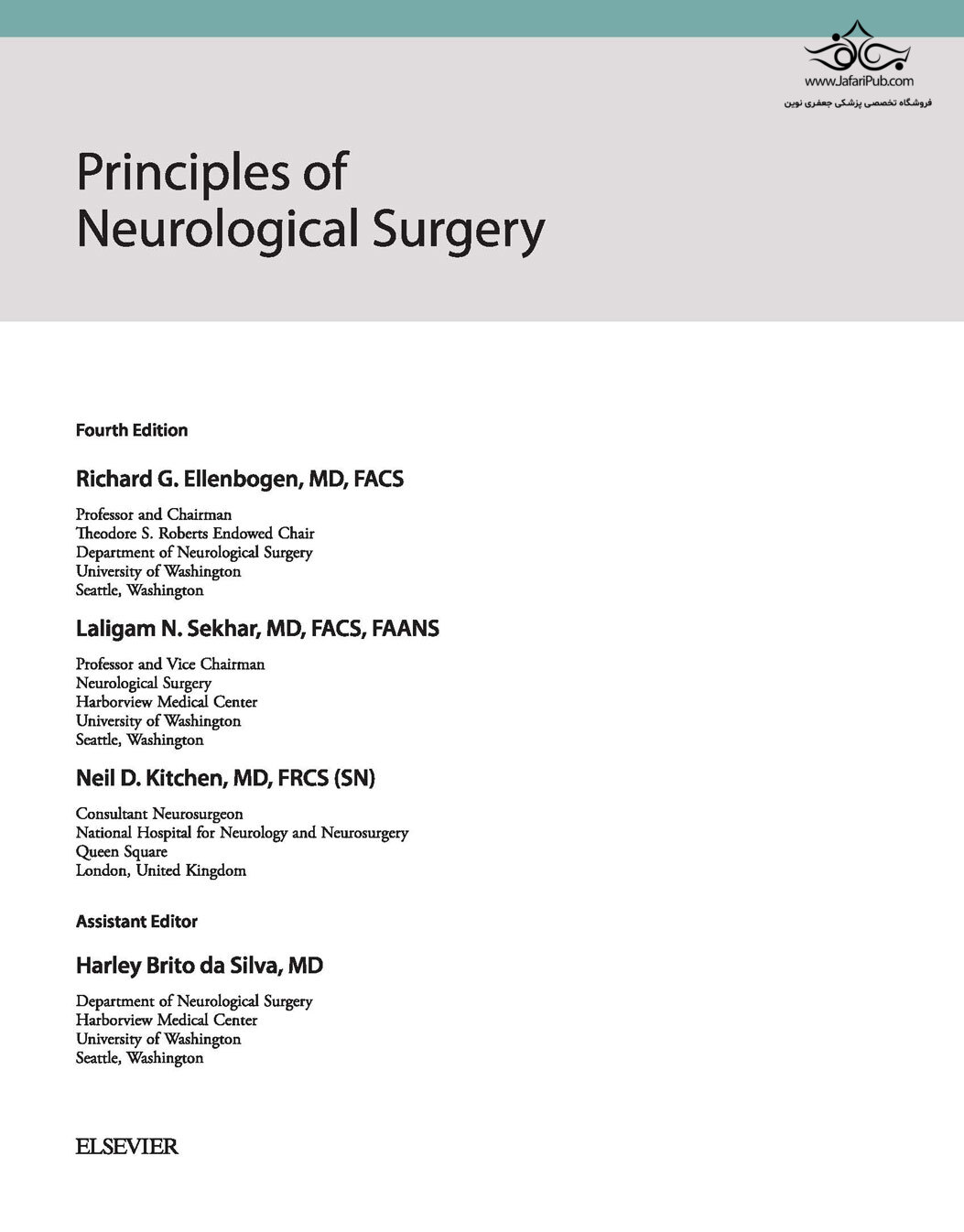 www.JafariPub.com
فروشگاه تخصصی پزشکی جعفری نوین

Principles of Neurological Surgery

Fourth Edition

Richard G. Ellenbogen, MD, FACS

Professor and Chairman
Theodore S. Roberts Endowed Chair
Department of Neurological Surgery
University of Washington
Seattle, Washington

Laligam N. Sekhar, MD, FACS, FAANS

Professor and Vice Chairman
Neurological Surgery
Harborview Medical Center
University of Washington
Seattle, Washington

Neil D. Kitchen, MD, FRCS (SN)

Consultant Neurosurgeon
National Hospital for Neurology and Neurosurgery
Queen Square
London, United Kingdom

Assistant Editor

Harley Brito da Silva, MD

Department of Neurological Surgery
Harborview Medical Center
University of Washington
Seattle, Washington

ELSEVIER